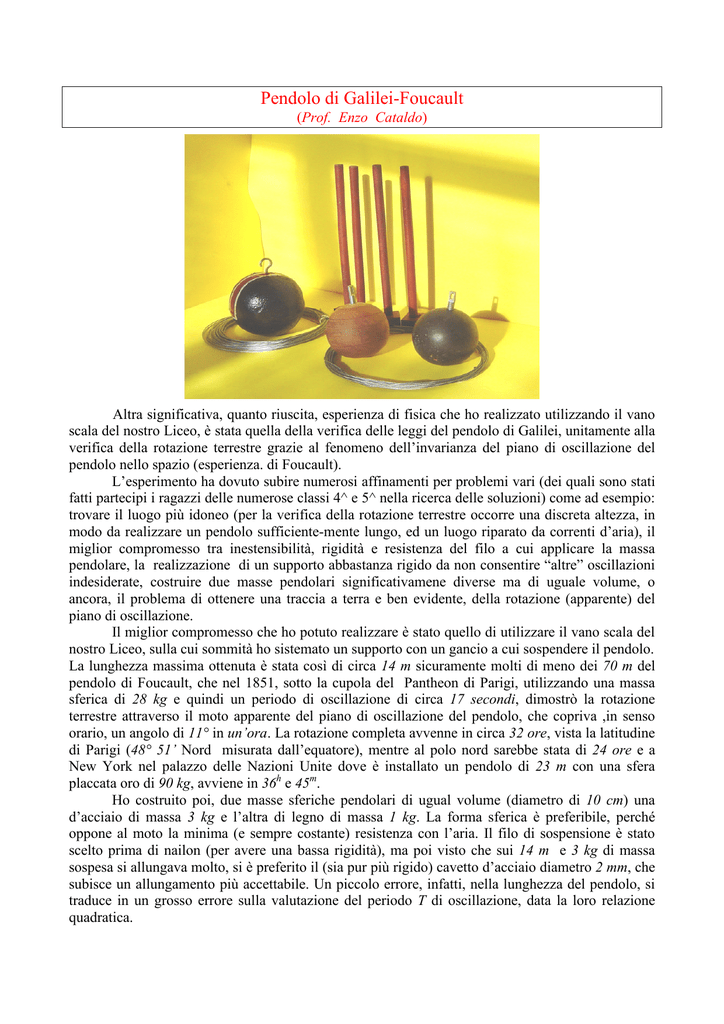 Pendolo di Galilei-Foucault
(Prof. Enzo Cataldo)

Altra significativa, quanto riuscita, esperienza di fisica che ho realizzato utilizzando il vano scala del nostro Liceo, è stata quella della verifica delle leggi del pendolo di Galilei, unitamente alla verifica della rotazione terrestre grazie al fenomeno dell'invarianza del piano di oscillazione del pendolo nello spazio (esperienza. di Foucault).

L'esperimento ha dovuto subire numerosi affinamenti per problemi vari (dei quali sono stati fatti partecipi i ragazzi delle numerose classi 4^ e 5^ nella ricerca delle soluzioni) come ad esempio: trovare il luogo più idoneo (per la verifica della rotazione terrestre occorre una discreta altezza, in modo da realizzare un pendolo sufficiente-mente lungo, ed un luogo riparato da correnti d'aria), il miglior compromesso tra inestensibilità, rigidità e resistenza del filo a cui applicare la massa pendolare, la realizzazione di un supporto abbastanza rigido da non consentire "altre" oscillazioni indesiderate, costruire due masse pendolari significativamene diverse ma di uguale volume, o ancora, il problema di ottenere una traccia a terra e ben evidente, della rotazione (apparente) del piano di oscillazione.

Il miglior compromesso che ho potuto realizzare è stato quello di utilizzare il vano scala del nostro Liceo, sulla cui sommità ho sistemato un supporto con un gancio a cui sospendere il pendolo. La lunghezza massima ottenuta è stata così di circa 14 m sicuramente molti di meno dei 70 m del pendolo di Foucault, che nel 1851, sotto la cupola del Pantheon di Parigi, utilizzando una massa sferica di 28 kg e quindi un periodo di oscillazione di circa 17 secondi, dimostrò la rotazione terrestre attraverso il moto apparente del piano di oscillazione del pendolo, che copriva ,in senso orario, un angolo di 11° in un'ora. La rotazione completa avvenne in circa 32 ore, vista la latitudine di Parigi (48° 51' Nord misurata dall'equatore), mentre al polo nord sarebbe stata di 24 ore e a New York nel palazzo delle Nazioni Unite dove è installato un pendolo di 23 m con una sfera placcata oro di 90 kg, avviene in $36^h$ e $45^m$.

Ho costruito poi, due masse sferiche pendolari di ugual volume (diametro di 10 cm) una d'acciaio di massa 3 kg e l'altra di legno di massa 1 kg. La forma sferica è preferibile, perché oppone al moto la minima (e sempre costante) resistenza con l'aria. Il filo di sospensione è stato scelto prima di nailon (per avere una bassa rigidità), ma poi visto che sui 14 m e 3 kg di massa sospesa si allungava molto, si è preferito il (sia pur più rigido) cavetto d'acciaio diametro 2 mm, che subisce un allungamento più accettabile. Un piccolo errore, infatti, nella lunghezza del pendolo, si traduce in un grosso errore sulla valutazione del periodo T di oscillazione, data la loro relazione quadratica.